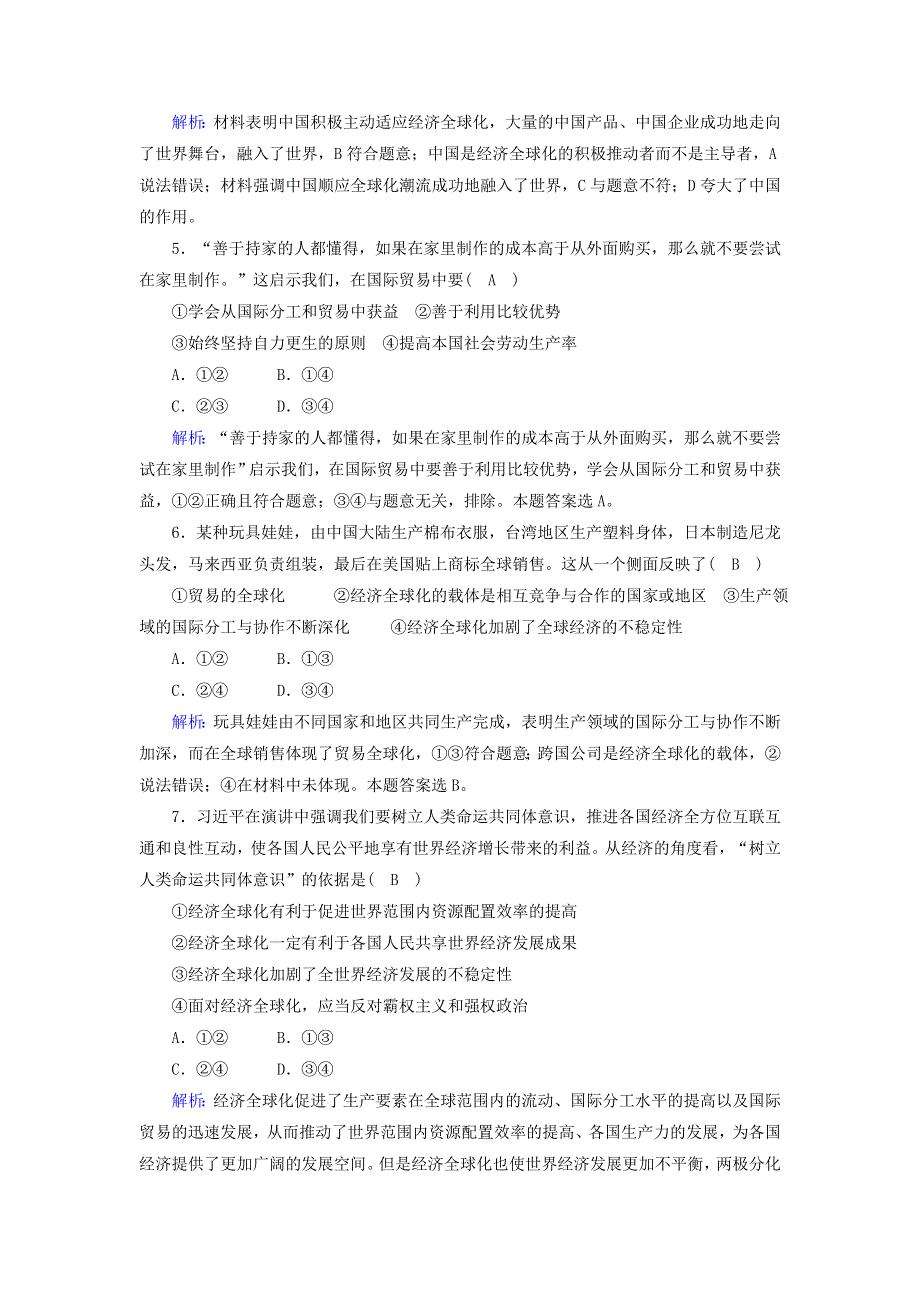 解析：材料表明中国积极主动适应经济全球化，大量的中国产品、中国企业成功地走向了世界舞台，融入了世界，B符合题意；中国是经济全球化的积极推动者而不是主导者，A说法错误；材料强调中国顺应全球化潮流成功地融入了世界，C与题意不符；D夸大了中国的作用。

5．“善于持家的人都懂得，如果在家里制作的成本高于从外面购买，那么就不要尝试在家里制作。”这启示我们，在国际贸易中要(　A　)

①学会从国际分工和贸易中获益　②善于利用比较优势

③始终坚持自力更生的原则　④提高本国社会劳动生产率

A．①②　　B．①④

C．②③　　D．③④

解析：“善于持家的人都懂得，如果在家里制作的成本高于从外面购买，那么就不要尝试在家里制作”启示我们，在国际贸易中要善于利用比较优势，学会从国际分工和贸易中获益，①②正确且符合题意；③④与题意无关，排除。本题答案选A。

6．某种玩具娃娃，由中国大陆生产棉布衣服，台湾地区生产塑料身体，日本制造尼龙头发，马来西亚负责组装，最后在美国贴上商标全球销售。这从一个侧面反映了(　B　)

①贸易的全球化　　②经济全球化的载体是相互竞争与合作的国家或地区　③生产领域的国际分工与协作不断深化　　④经济全球化加剧了全球经济的不稳定性

A．①②　　B．①③

C．②④　　D．③④

解析：玩具娃娃由不同国家和地区共同生产完成，表明生产领域的国际分工与协作不断加深，而在全球销售体现了贸易全球化，①③符合题意；跨国公司是经济全球化的载体，②说法错误；④在材料中未体现。本题答案选B。

7．习近平在演讲中强调我们要树立人类命运共同体意识，推进各国经济全方位互联互通和良性互动，使各国人民公平地享有世界经济增长带来的利益。从经济的角度看，“树立人类命运共同体意识”的依据是(　B　)

①经济全球化有利于促进世界范围内资源配置效率的提高

②经济全球化一定有利于各国人民共享世界经济发展成果

③经济全球化加剧了全世界经济发展的不稳定性

④面对经济全球化，应当反对霸权主义和强权政治

A．①②　　B．①③

C．②④　　D．③④

解析：经济全球化促进了生产要素在全球范围内的流动、国际分工水平的提高以及国际贸易的迅速发展，从而推动了世界范围内资源配置效率的提高、各国生产力的发展，为各国经济提供了更加广阔的发展空间。但是经济全球化也使世界经济发展更加不平衡，两极分化